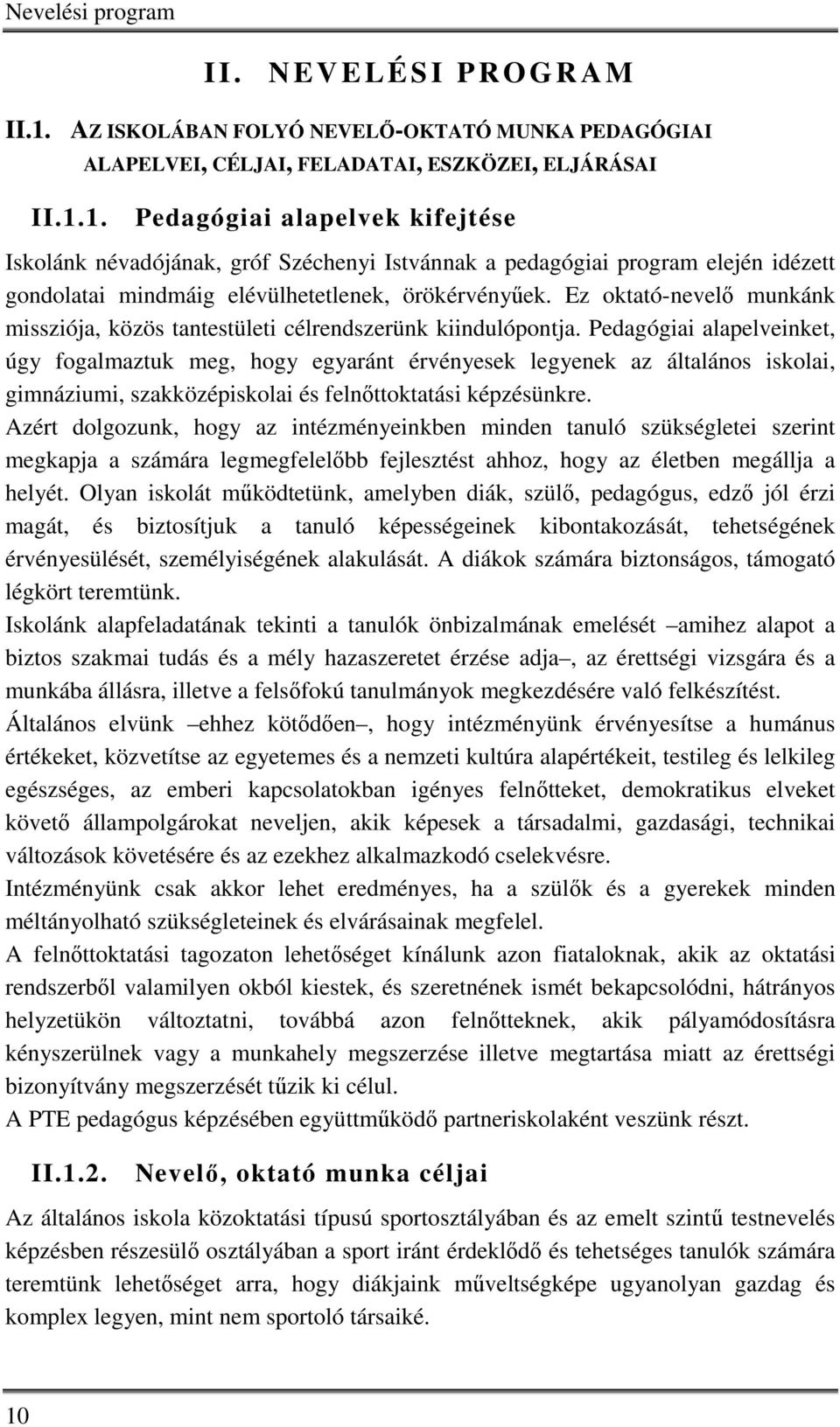 Nevelési program

II. NEVELÉSI PROGRAM

II.1. AZ ISKOLÁBAN FOLYÓ NEVELŐ-OKTATÓ MUNKA PEDAGÓGIAI ALAPELVEI, CÉLJAI, FELADATAI, ESZKÖZEI, ELJÁRÁSAI

II.1.1. Pedagógiai alapelvek kifejtése

Iskolánk névadójának, gróf Széchenyi Istvánnak a pedagógiai program elején idézett gondolatai mindmáig elévülhetetlenek, örökérvényűek. Ez oktató-nevelő munkánk missziója, közös tantestületi célrendszerünk kiindulópontja. Pedagógiai alapelveinket, úgy fogalmaztuk meg, hogy egyaránt érvényesek legyenek az általános iskolai, gimnáziumi, szakközépiskolai és felnőttoktatási képzésünkre.

Azért dolgozunk, hogy az intézményeinkben minden tanuló szükségletei szerint megkapja a számára legmegfelelőbb fejlesztést ahhoz, hogy az életben megállja a helyét. Olyan iskolát működtetünk, amelyben diák, szülő, pedagógus, edző jól érzi magát, és biztosítjuk a tanuló képességeinek kibontakozását, tehetségének érvényesülését, személyiségének alakulását. A diákok számára biztonságos, támogató légkört teremtünk.

Iskolánk alapfeladatának tekinti a tanulók önbizalmának emelését –amihez alapot a biztos szakmai tudás és a mély hazaszeretet érzése adja–, az érettségi vizsgára és a munkába állásra, illetve a felsőfokú tanulmányok megkezdésére való felkészítést.

Általános elvünk –ehhez kötődően–, hogy intézményünk érvényesítse a humánus értékeket, közvetítse az egyetemes és a nemzeti kultúra alapértékeit, testileg és lelkileg egészséges, az emberi kapcsolatokban igényes felnőtteket, demokratikus elveket követő állampolgárokat neveljen, akik képesek a társadalmi, gazdasági, technikai változások követésére és az ezekhez alkalmazkodó cselekvésre.

Intézményünk csak akkor lehet eredményes, ha a szülők és a gyerekek minden méltányolható szükségleteinek és elvárásainak megfelel.

A felnőttoktatási tagozaton lehetőséget kínálunk azon fiataloknak, akik az oktatási rendszerből valamilyen okból kiestek, és szeretnének ismét bekapcsolódni, hátrányos helyzetükön változtatni, továbbá azon felnőtteknek, akik pályamódosításra kényszerülnek vagy a munkahely megszerzése illetve megtartása miatt az érettségi bizonyítvány megszerzését tűzik ki célul.

A PTE pedagógus képzésében együttműködő partneriskolaként veszünk részt.

II.1.2. Nevelő, oktató munka céljai

Az általános iskola közoktatási típusú sportosztályában és az emelt szintű testnevelés képzésben részesülő osztályában a sport iránt érdeklődő és tehetséges tanulók számára teremtünk lehetőséget arra, hogy diákjaink műveltségképe ugyanolyan gazdag és komplex legyen, mint nem sportoló társaiké.

10